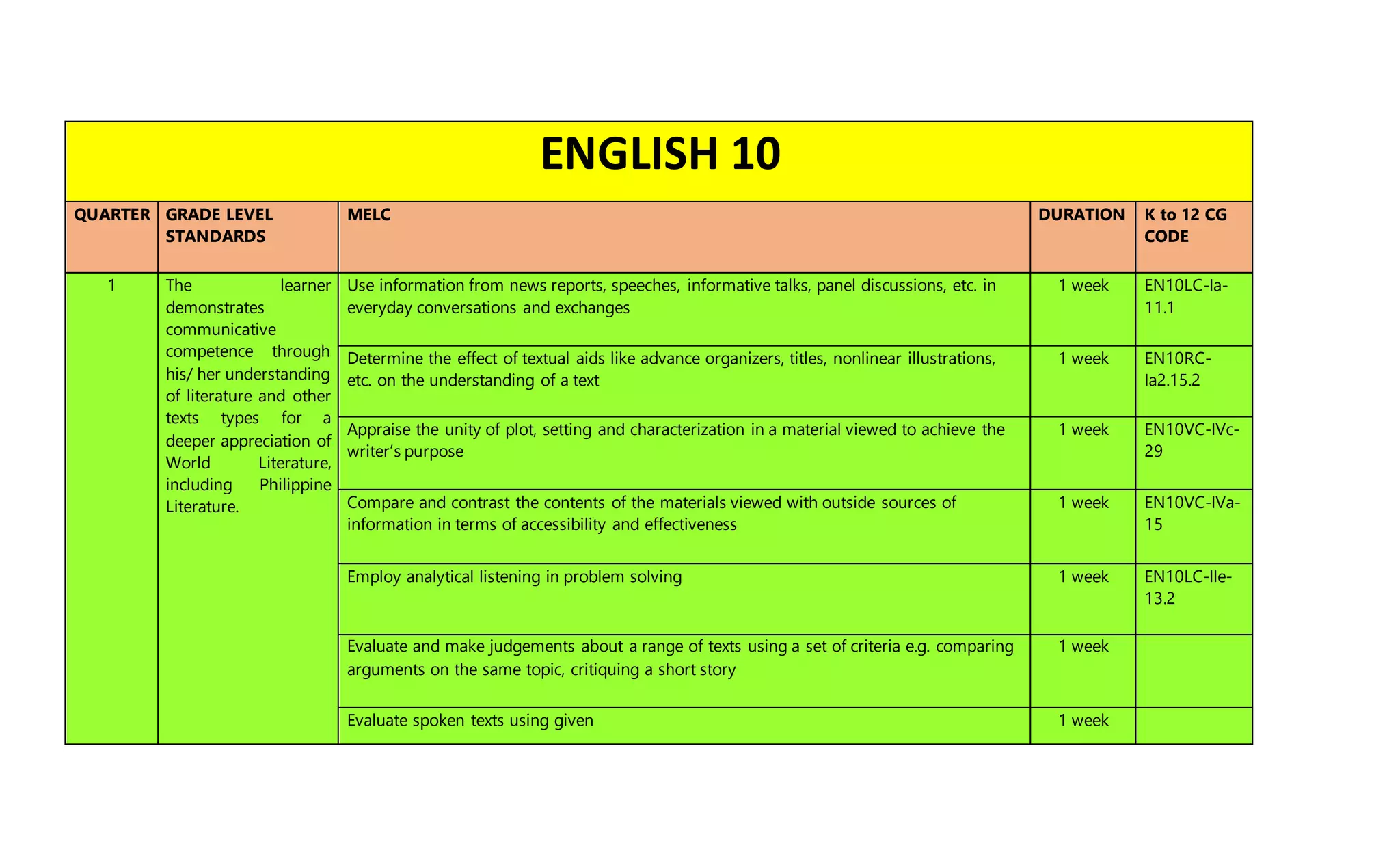 ENGLISH 10

| QUARTER | GRADE LEVEL STANDARDS | MELC | DURATION | K to 12 CG CODE |
|---|---|---|---|---|
| 1 | The learner demonstrates communicative competence through his/ her understanding of literature and other texts types for a deeper appreciation of World Literature, including Philippine Literature. | Use information from news reports, speeches, informative talks, panel discussions, etc. in everyday conversations and exchanges | 1 week | EN10LC-Ia-11.1 |
| | | Determine the effect of textual aids like advance organizers, titles, nonlinear illustrations, etc. on the understanding of a text | 1 week | EN10RC-Ia2.15.2 |
| | | Appraise the unity of plot, setting and characterization in a material viewed to achieve the writer's purpose | 1 week | EN10VC-IVc-29 |
| | | Compare and contrast the contents of the materials viewed with outside sources of information in terms of accessibility and effectiveness | 1 week | EN10VC-IVa-15 |
| | | Employ analytical listening in problem solving | 1 week | EN10LC-IIe-13.2 |
| | | Evaluate and make judgements about a range of texts using a set of criteria e.g. comparing arguments on the same topic, critiquing a short story | 1 week | |
| | | Evaluate spoken texts using given | 1 week | |